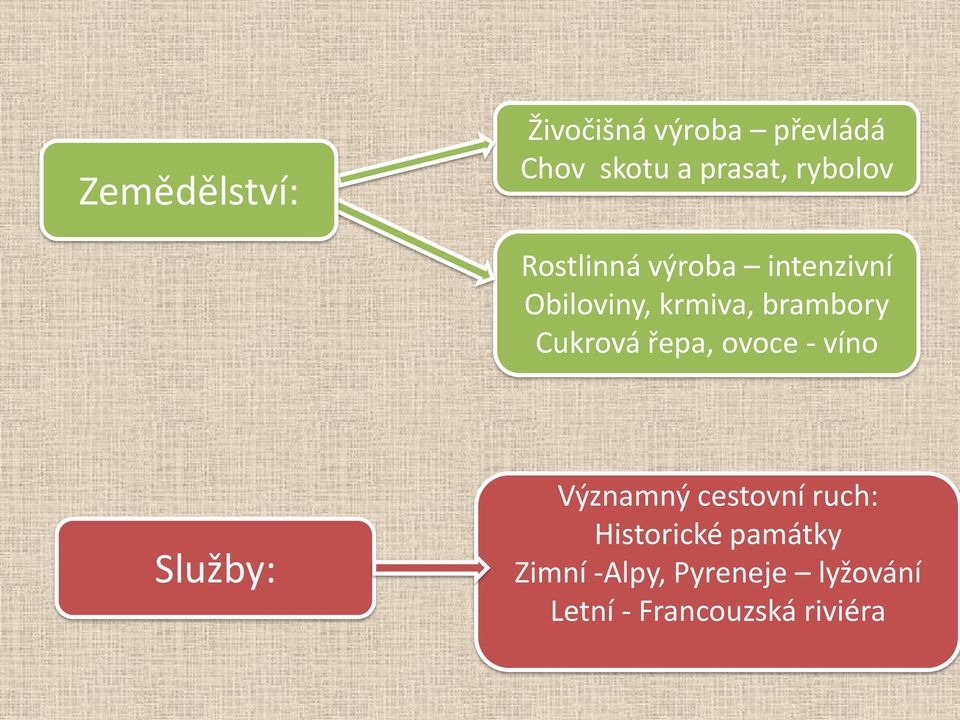 Zemědělství:

Živočišná výroba – převládá
Chov  skotu a prasat, rybolov

Rostlinná výroba – intenzivní
Obiloviny, krmiva, brambory
Cukrová řepa, ovoce - víno

Služby:

Významný cestovní ruch:
Historické památky
Zimní -Alpy, Pyreneje – lyžování
Letní - Francouzská riviéra